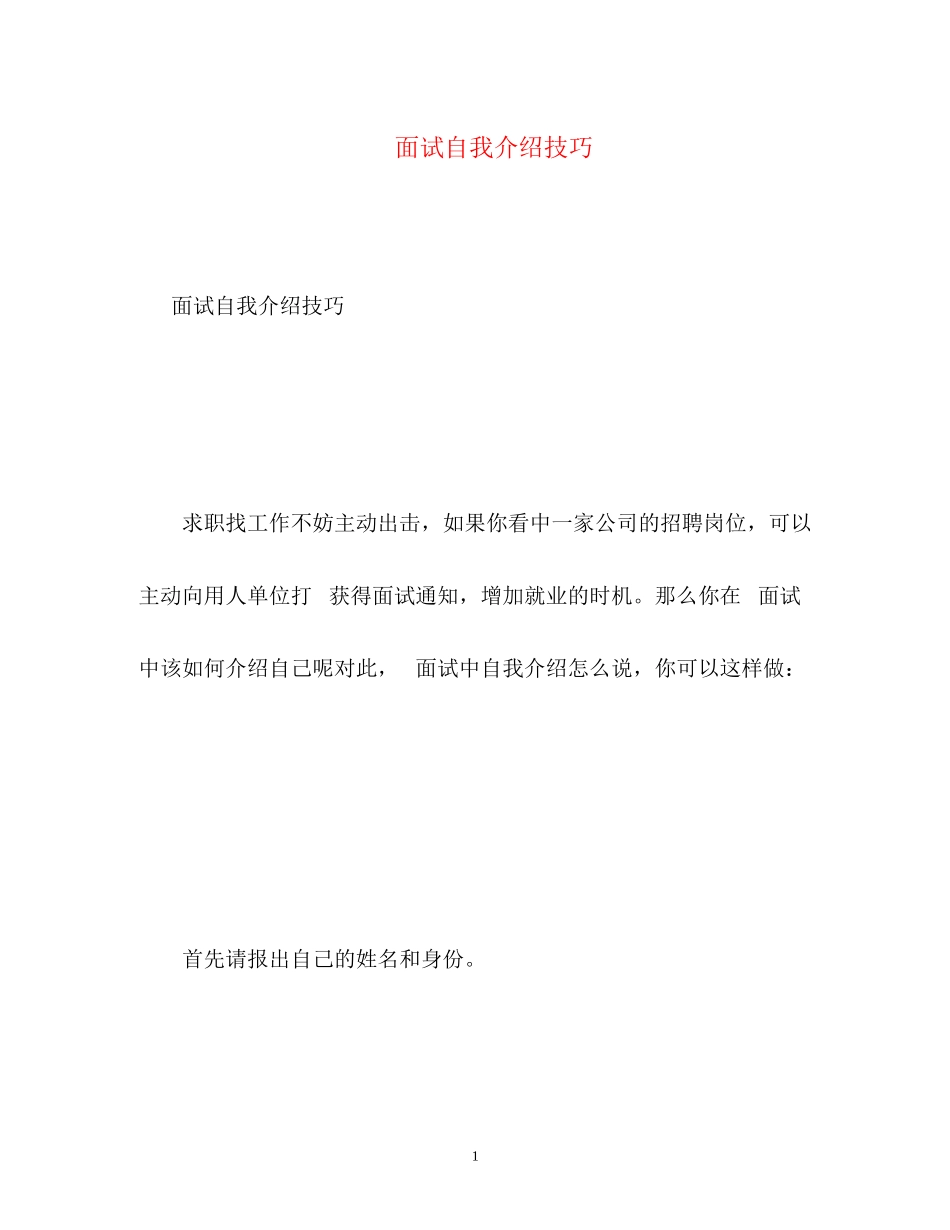 面试自我介绍技巧

面试自我介绍技巧

求职找工作不妨主动出击，如果你看中一家公司的招聘岗位，可以主动向用人单位打 获得面试通知，增加就业的时机。那么你在 面试中该如何介绍自己呢对此， 面试中自我介绍怎么说，你可以这样做：

首先请报出自己的姓名和身份。

1